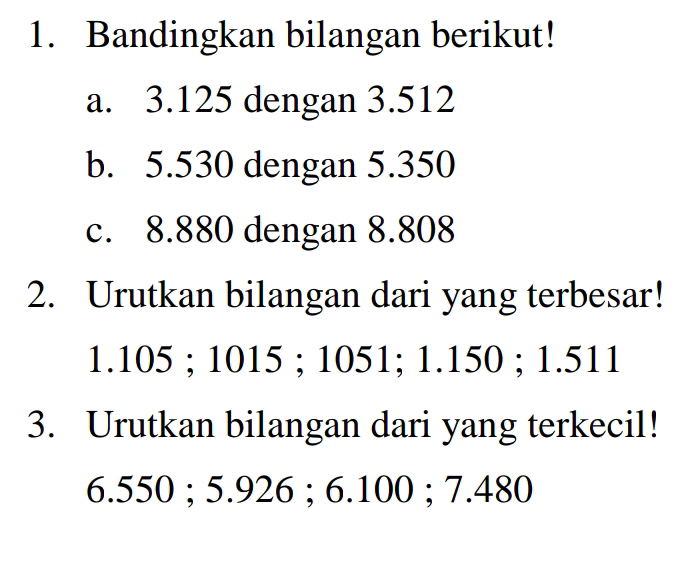 1. Bandingkan bilangan berikut!

a. 3.125 dengan 3.512

b. 5.530 dengan 5.350

c. 8.880 dengan 8.808

2. Urutkan bilangan dari yang terbesar!

1.105 ; 1015 ; 1051; 1.150 ; 1.511

3. Urutkan bilangan dari yang terkecil!

6.550 ; 5.926 ; 6.100 ; 7.480